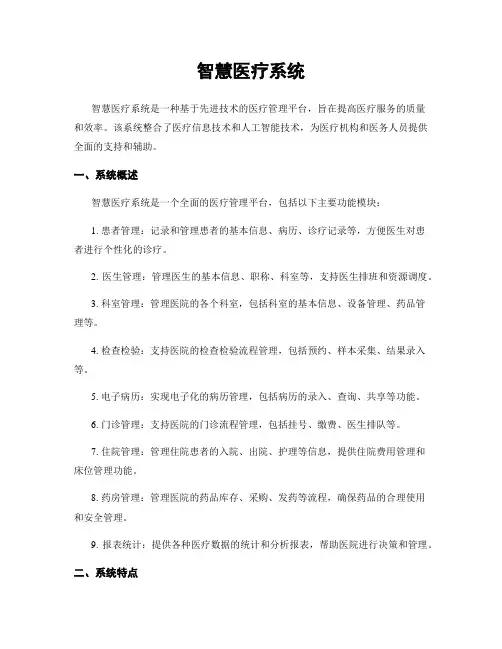 智慧医疗系统

智慧医疗系统是一种基于先进技术的医疗管理平台，旨在提高医疗服务的质量和效率。该系统整合了医疗信息技术和人工智能技术，为医疗机构和医务人员提供全面的支持和辅助。

一、系统概述

智慧医疗系统是一个全面的医疗管理平台，包括以下主要功能模块：

1. 患者管理：记录和管理患者的基本信息、病历、诊疗记录等，方便医生对患者进行个性化的诊疗。

2. 医生管理：管理医生的基本信息、职称、科室等，支持医生排班和资源调度。

3. 科室管理：管理医院的各个科室，包括科室的基本信息、设备管理、药品管理等。

4. 检查检验：支持医院的检查检验流程管理，包括预约、样本采集、结果录入等。

5. 电子病历：实现电子化的病历管理，包括病历的录入、查询、共享等功能。

6. 门诊管理：支持医院的门诊流程管理，包括挂号、缴费、医生排队等。

7. 住院管理：管理住院患者的入院、出院、护理等信息，提供住院费用管理和床位管理功能。

8. 药房管理：管理医院的药品库存、采购、发药等流程，确保药品的合理使用和安全管理。

9. 报表统计：提供各种医疗数据的统计和分析报表，帮助医院进行决策和管理。

二、系统特点